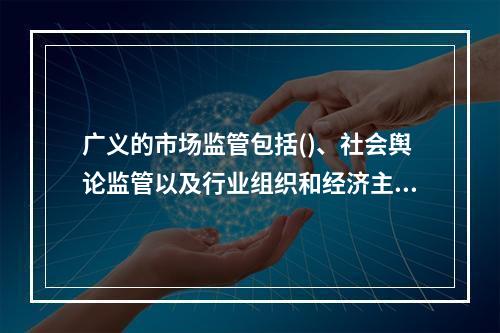 广义的市场监管包括()、社会舆论监管以及行业组织和经济主...